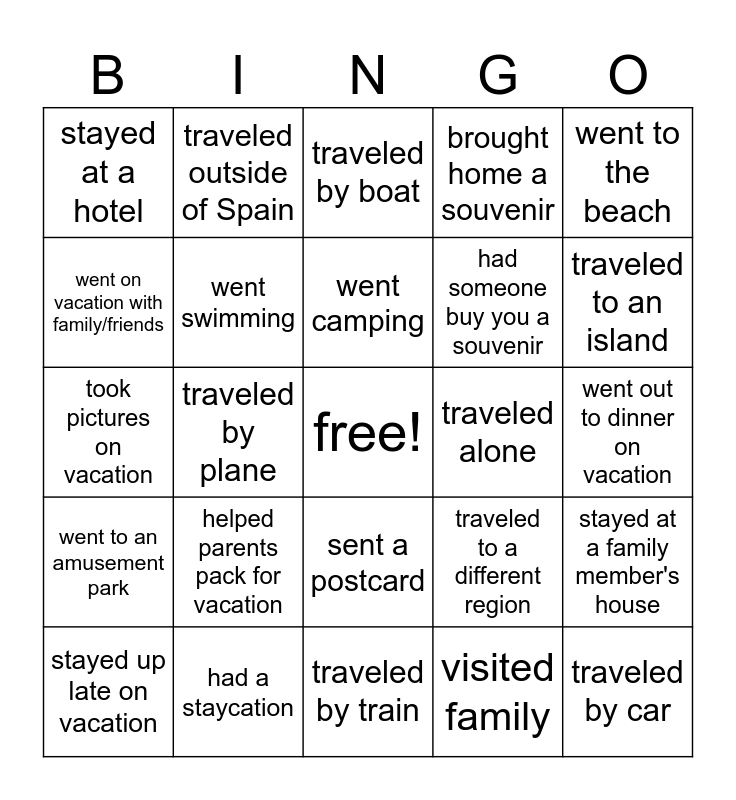 | B | I | N | G | O |
|---|---|---|---|---|
| stayed at a hotel | traveled outside of Spain | traveled by boat | brought home a souvenir | went to the beach |
| went on vacation with family/friends | went swimming | went camping | had someone buy you a souvenir | traveled to an island |
| took pictures on vacation | traveled by plane | free! | traveled alone | went out to dinner on vacation |
| went to an amusement park | helped parents pack for vacation | sent a postcard | traveled to a different region | stayed at a family member's house |
| stayed up late on vacation | had a staycation | traveled by train | visited family | traveled by car |